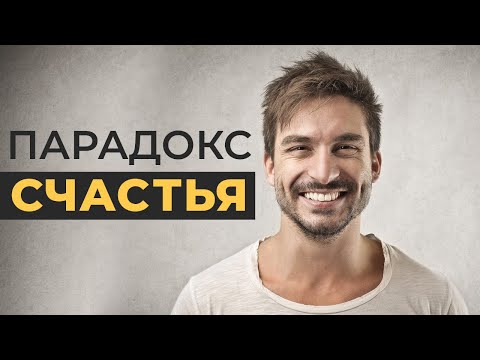 ПАРАДОКС
СЧАСТЬЯ